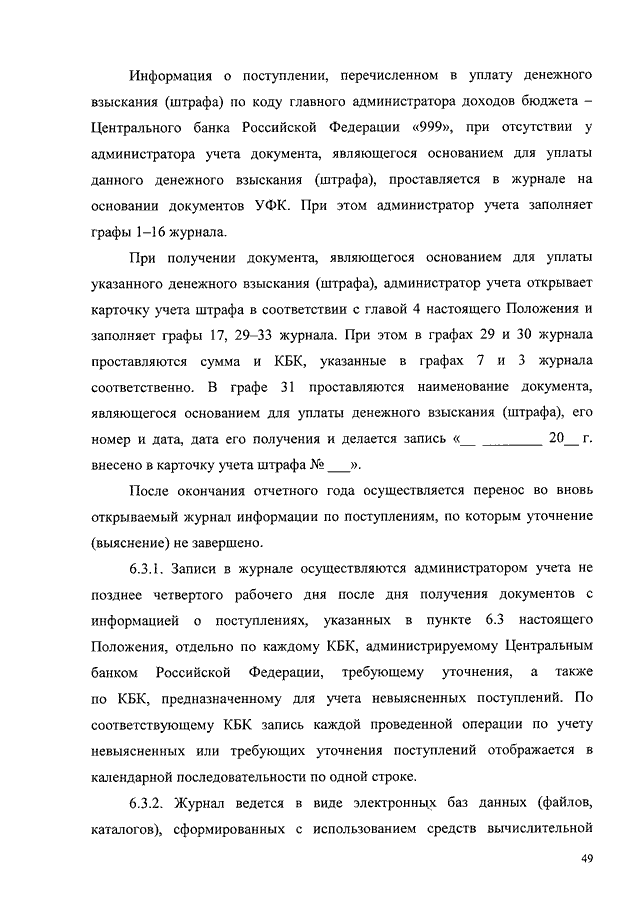 Информация о поступлении, перечисленном в уплату денежного взыскания (штрафа) по коду главного администратора доходов бюджета – Центрального банка Российской Федерации «999», при отсутствии у администратора учета документа, являющегося основанием для уплаты данного денежного взыскания (штрафа), проставляется в журнале на основании документов УФК. При этом администратор учета заполняет графы 1–16 журнала.

При получении документа, являющегося основанием для уплаты указанного денежного взыскания (штрафа), администратор учета открывает карточку учета штрафа в соответствии с главой 4 настоящего Положения и заполняет графы 17, 29–33 журнала. При этом в графах 29 и 30 журнала проставляются сумма и КБК, указанные в графах 7 и 3 журнала соответственно. В графе 31 проставляются наименование документа, являющегося основанием для уплаты денежного взыскания (штрафа), его номер и дата, дата его получения и делается запись «__ ________ 20__ г. внесено в карточку учета штрафа № ___».

После окончания отчетного года осуществляется перенос во вновь открываемый журнал информации по поступлениям, по которым уточнение (выяснение) не завершено.

6.3.1. Записи в журнале осуществляются администратором учета не позднее четвертого рабочего дня после дня получения документов с информацией о поступлениях, указанных в пункте 6.3 настоящего Положения, отдельно по каждому КБК, администрируемому Центральным банком Российской Федерации, требующему уточнения, а также по КБК, предназначенному для учета невыясненных поступлений. По соответствующему КБК запись каждой проведенной операции по учету невыясненных или требующих уточнения поступлений отображается в календарной последовательности по одной строке.

6.3.2. Журнал ведется в виде электронных баз данных (файлов, каталогов), сформированных с использованием средств вычислительной

49